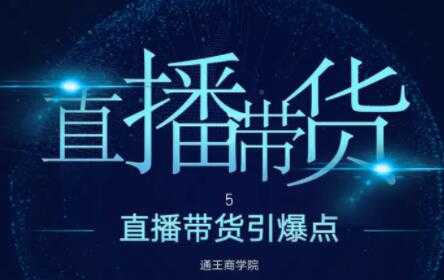 直播带货

5

直播带货引爆点

通王商学院